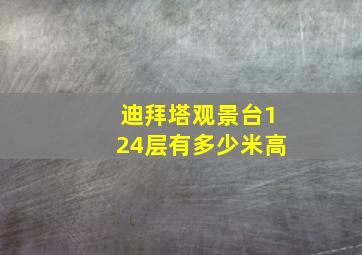 迪拜塔观景台124层有多少米高